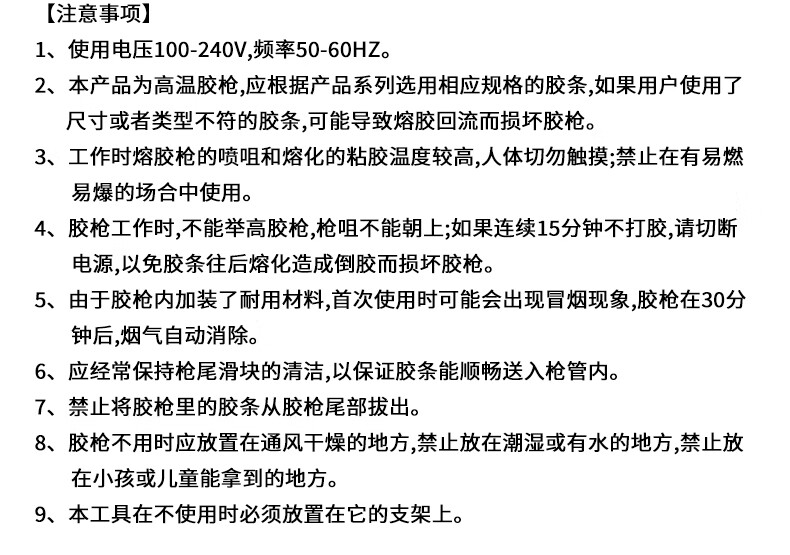 【注意事项】

1、使用电压100-240V,频率50-60HZ。

2、本产品为高温胶枪,应根据产品系列选用相应规格的胶条,如果用户使用了尺寸或者类型不符的胶条,可能导致熔胶回流而损坏胶枪。

3、工作时熔胶枪的喷咀和熔化的粘胶温度较高,人体切勿触摸;禁止在有易燃易爆的场合中使用。

4、胶枪工作时,不能举高胶枪,枪咀不能朝上;如果连续15分钟不打胶,请切断电源,以免胶条往后熔化造成倒胶而损坏胶枪。

5、由于胶枪内加装了耐用材料,首次使用时可能会出现冒烟现象,胶枪在30分钟后,烟气自动消除。

6、应经常保持枪尾滑块的清洁,以保证胶条能顺畅送入枪管内。

7、禁止将胶枪里的胶条从胶枪尾部拔出。

8、胶枪不用时应放置在通风干燥的地方,禁止放在潮湿或有水的地方,禁止放在小孩或儿童能拿到的地方。

9、本工具在不使用时必须放置在它的支架上。